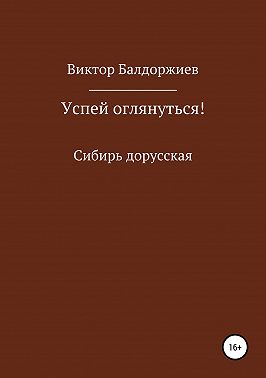 Виктор Балдоржиев

Успей оглянуться!

Сибирь дорусская

16+